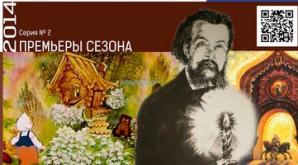 2014

Серия № 2

ПРЕМЬЕРЫ СЕЗОНА